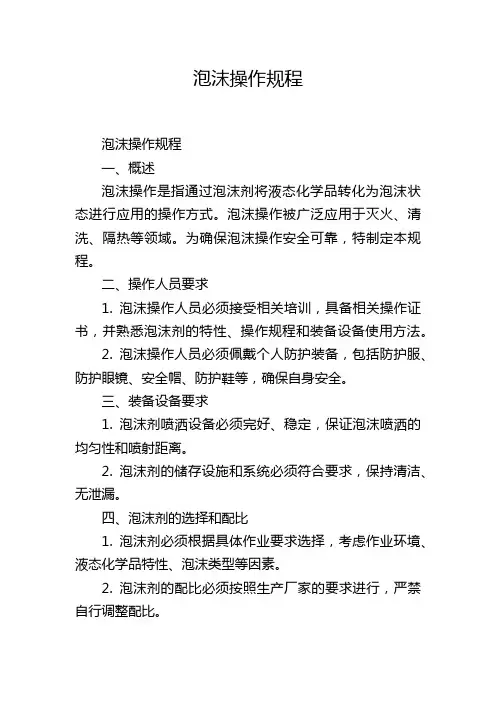 泡沫操作规程

泡沫操作规程

一、概述

泡沫操作是指通过泡沫剂将液态化学品转化为泡沫状态进行应用的操作方式。泡沫操作被广泛应用于灭火、清洗、隔热等领域。为确保泡沫操作安全可靠，特制定本规程。

二、操作人员要求

1. 泡沫操作人员必须接受相关培训，具备相关操作证书，并熟悉泡沫剂的特性、操作规程和装备设备使用方法。

2. 泡沫操作人员必须佩戴个人防护装备，包括防护服、防护眼镜、安全帽、防护鞋等，确保自身安全。

三、装备设备要求

1. 泡沫剂喷洒设备必须完好、稳定，保证泡沫喷洒的均匀性和喷射距离。

2. 泡沫剂的储存设施和系统必须符合要求，保持清洁、无泄漏。

四、泡沫剂的选择和配比

1. 泡沫剂必须根据具体作业要求选择，考虑作业环境、液态化学品特性、泡沫类型等因素。

2. 泡沫剂的配比必须按照生产厂家的要求进行，严禁自行调整配比。